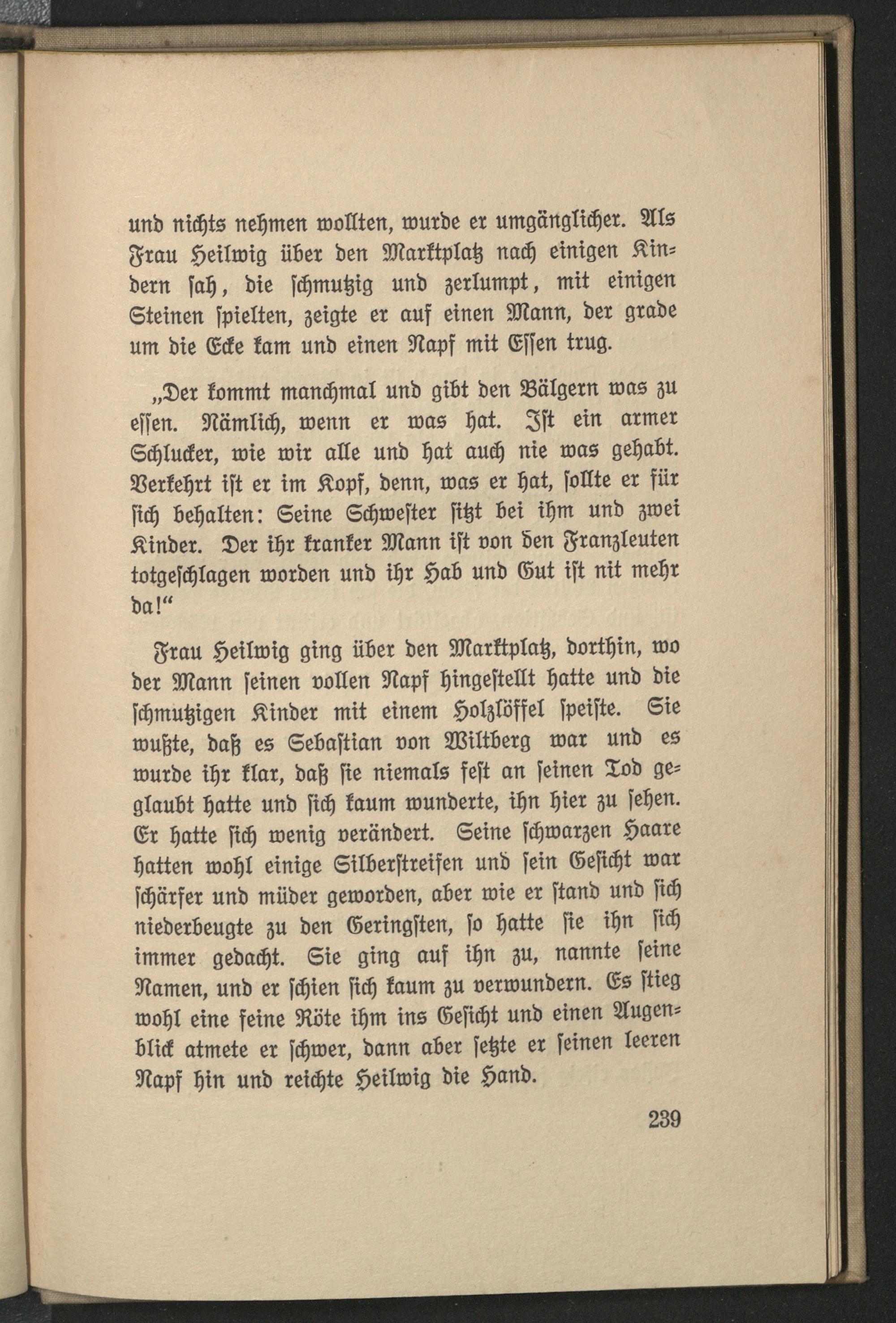 und nichts nehmen wollten, wurde er umgänglicher. Als Frau Heilwig über den Marktplatz nach einigen Kindern sah, die schmutzig und zerlumpt, mit einigen Steinen spielten, zeigte er auf einen Mann, der grade um die Ecke kam und einen Napf mit Essen trug.

„Der kommt manchmal und gibt den Bälgern was zu essen. Nämlich, wenn er was hat. Ist ein armer Schlucker, wie wir alle und hat auch nie was gehabt. Verkehrt ist er im Kopf, denn, was er hat, sollte er für sich behalten: Seine Schwester sitzt bei ihm und zwei Kinder. Der ihr kranker Mann ist von den Franzleuten totgeschlagen worden und ihr Hab und Gut ist nit mehr da!“

Frau Heilwig ging über den Marktplatz, dorthin, wo der Mann seinen vollen Napf hingestellt hatte und die schmutzigen Kinder mit einem Holzlöffel speiste. Sie wußte, daß es Sebastian von Wiltberg war und es wurde ihr klar, daß sie niemals fest an seinen Tod geglaubt hatte und sich kaum wunderte, ihn hier zu sehen. Er hatte sich wenig verändert. Seine schwarzen Haare hatten wohl einige Silberstreifen und sein Gesicht war schärfer und müder geworden, aber wie er stand und sich niederbeugte zu den Geringsten, so hatte sie ihn sich immer gedacht. Sie ging auf ihn zu, nannte seine Namen, und er schien sich kaum zu verwundern. Es stieg wohl eine feine Röte ihm ins Gesicht und einen Augenblick atmete er schwer, dann aber setzte er seinen leeren Napf hin und reichte Heilwig die Hand.

239